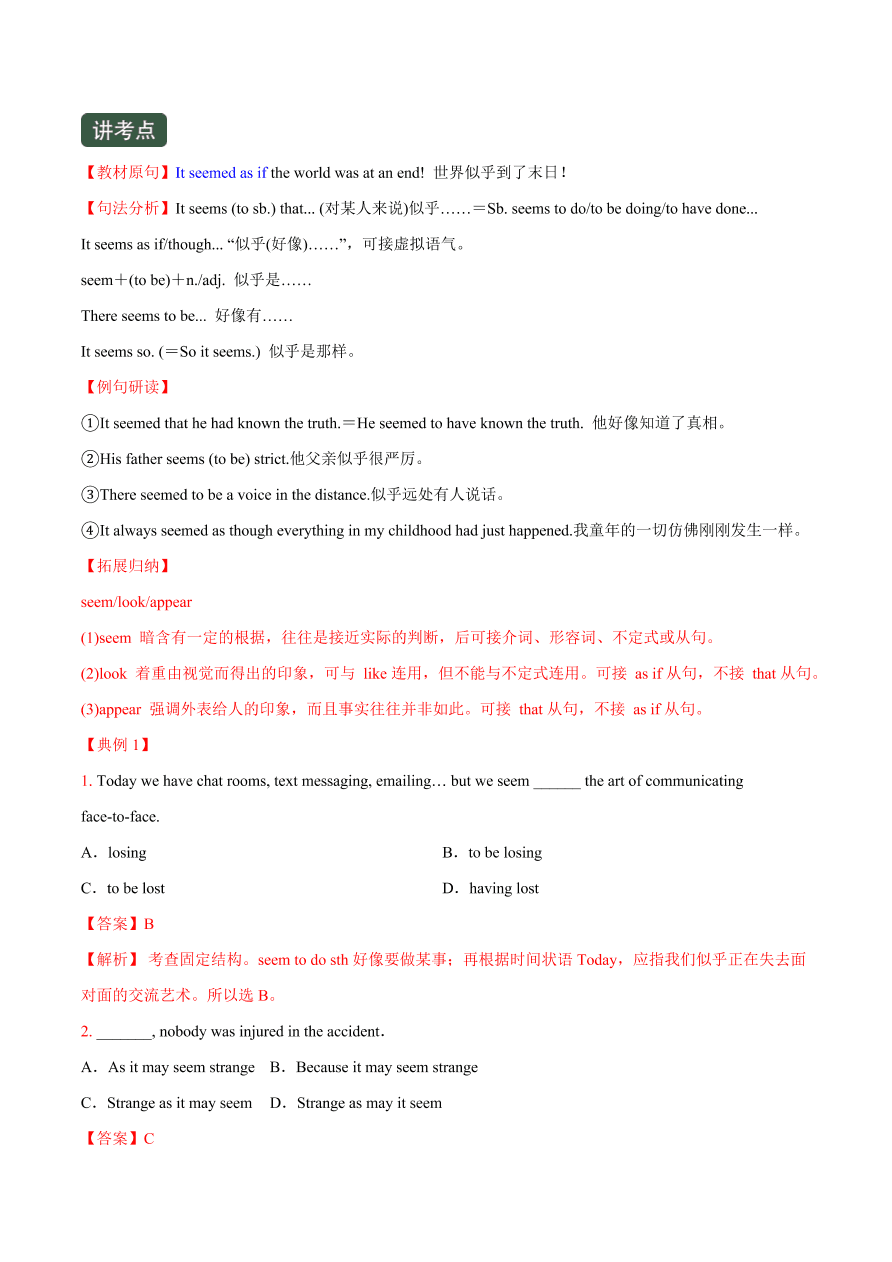 讲考点

【教材原句】It seemed as if the world was at an end! 世界似乎到了末日！

【句法分析】It seems (to sb.) that... (对某人来说)似乎……＝Sb. seems to do/to be doing/to have done...

It seems as if/though... “似乎(好像)……”，可接虚拟语气。

seem＋(to be)＋n./adj. 似乎是……

There seems to be... 好像有……

It seems so. (＝So it seems.) 似乎是那样。

【例句研读】

①It seemed that he had known the truth.＝He seemed to have known the truth. 他好像知道了真相。

②His father seems (to be) strict.他父亲似乎很严厉。

③There seemed to be a voice in the distance.似乎远处有人说话。

④It always seemed as though everything in my childhood had just happened.我童年的一切仿佛刚刚发生一样。

【拓展归纳】

seem/look/appear

(1)seem 暗含有一定的根据，往往是接近实际的判断，后可接介词、形容词、不定式或从句。

(2)look 着重由视觉而得出的印象，可与 like 连用，但不能与不定式连用。可接 as if 从句，不接 that 从句。

(3)appear 强调外表给人的印象，而且事实往往并非如此。可接 that 从句，不接 as if 从句。

【典例 1】

1. Today we have chat rooms, text messaging, emailing… but we seem ______ the art of communicating face-to-face.

A．losing

B．to be losing

C．to be lost

D．having lost

【答案】B

【解析】 考查固定结构。seem to do sth 好像要做某事；再根据时间状语 Today，应指我们似乎正在失去面对面的交流艺术。所以选 B。

2. _______, nobody was injured in the accident.

A．As it may seem strange

B．Because it may seem strange

C．Strange as it may seem

D．Strange as may it seem

【答案】C